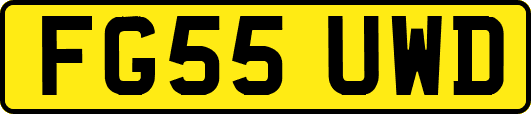 FG55 UWD